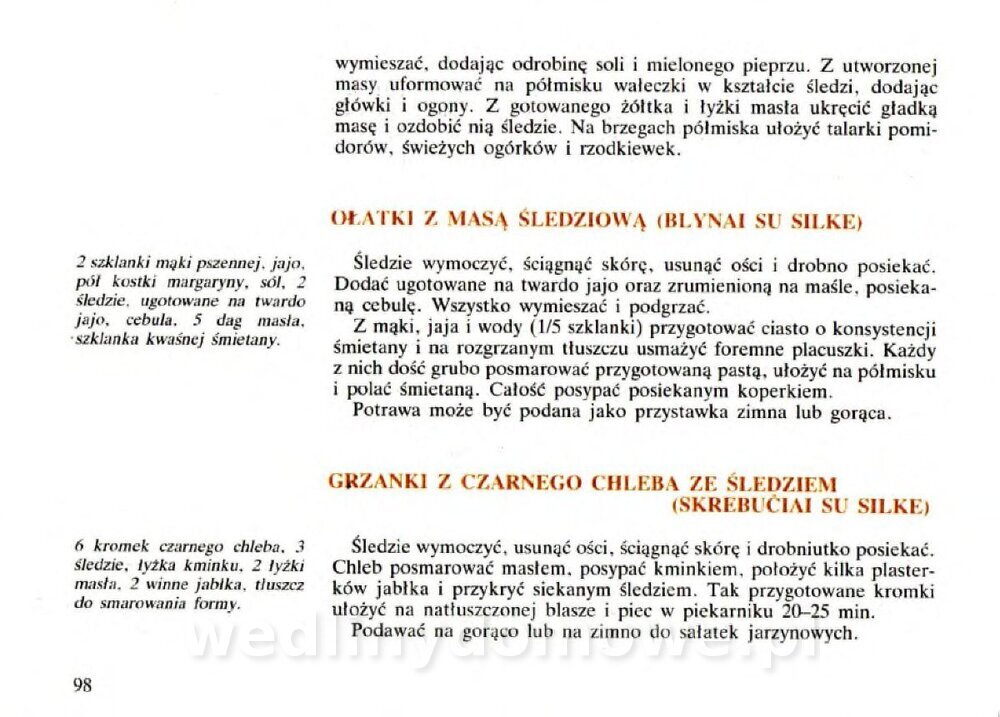 wymieszać, dodając odrobinę soli i mielonego pieprzu. Z utworzonej masy uformować na półmisku wałeczki w kształcie śledzi, dodając główki i ogony. Z gotowanego żółtka i łyżki masła ukręcić gładką masę i ozdobić nią śledzie. Na brzegach półmiska ułożyć talarki pomidorów, świeżych ogórków i rzodkiewek.

OŁATKI Z MASĄ ŚLEDZIOWĄ (BLYNAI SU SILKE)

2 szklanki mąki pszennej, jajo, pół kostki margaryny, sól, 2 śledzie, ugotowane na twardo jajo, cebula, 5 dag masła, szklanka kwaśnej śmietany.

Śledzie wymoczyć, ściągnąć skórę, usunąć ości i drobno posiekać. Dodać ugotowane na twardo jajo oraz zrumienioną na maśle, posiekaną cebulę. Wszystko wymieszać i podgrzać.

Z mąki, jaja i wody (1/5 szklanki) przygotować ciasto o konsystencji śmietany i na rozgrzanym tłuszczu usmażyć foremne placuszki. Każdy z nich dość grubo posmarować przygotowaną pastą, ułożyć na półmisku i polać śmietaną. Całość posypać posiekanym koperkiem.

Potrawa może być podana jako przystawka zimna lub gorąca.

GRZANKI Z CZARNEGO CHLEBA ZE ŚLEDZIEM
(SKREBUČIAI SU SILKE)

6 kromek czarnego chleba, 3 śledzie, łyżka kminku, 2 łyżki masła, 2 winne jabłka, tłuszcz do smarowania formy.

Śledzie wymoczyć, usunąć ości, ściągnąć skórę i drobniutko posiekać. Chleb posmarować masłem, posypać kminkiem, położyć kilka plasterków jabłka i przykryć siekanym śledziem. Tak przygotowane kromki ułożyć na natłuszczonej blasze i piec w piekarniku 20–25 min.

Podawać na gorąco lub na zimno do sałatek jarzynowych.

98

wedlinydomowe.pl